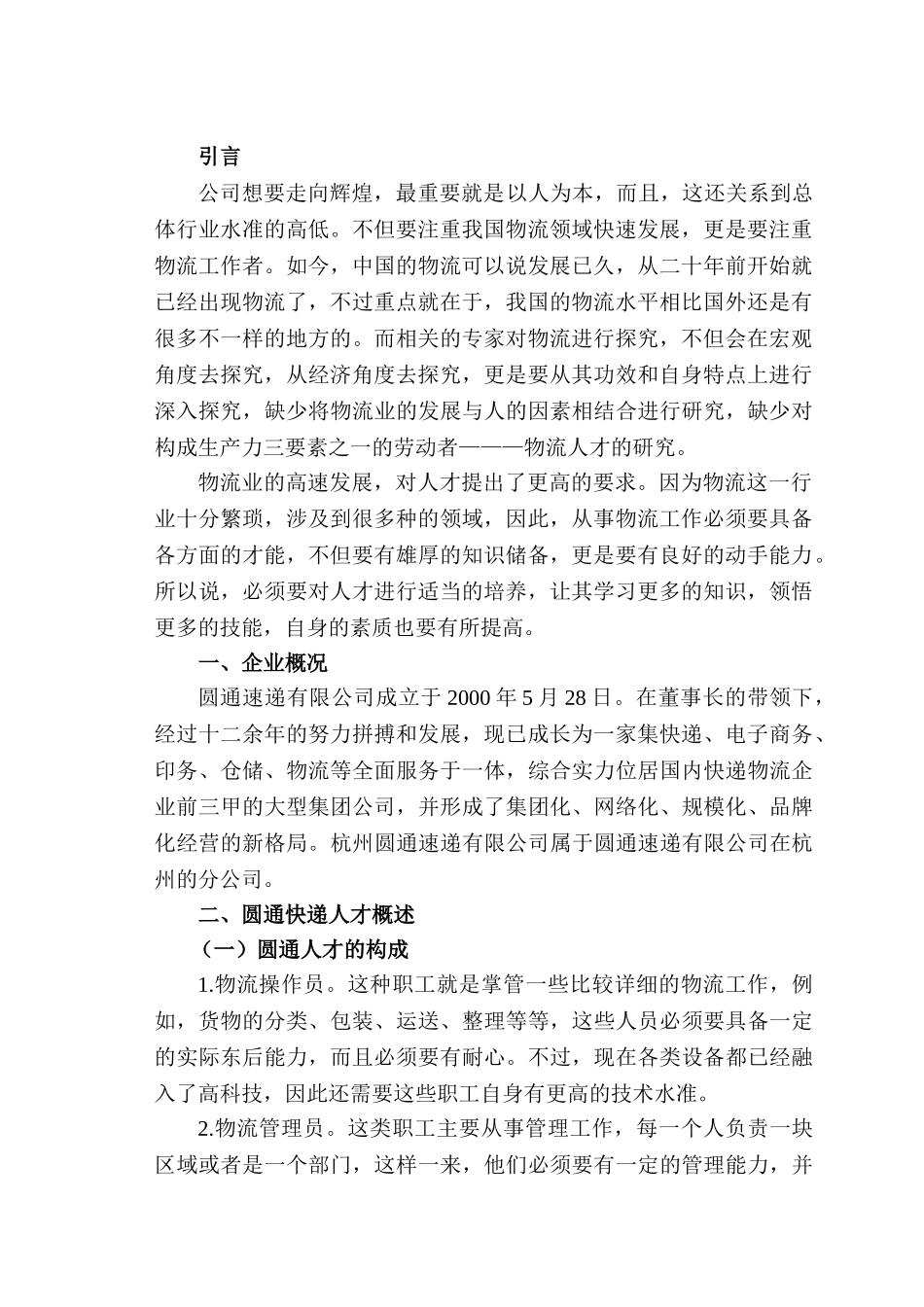 引言

公司想要走向辉煌，最重要就是以人为本，而且，这还关系到总体行业水准的高低。不但要注重我国物流领域快速发展，更是要注重物流工作者。如今，中国的物流可以说发展已久，从二十年前开始就已经出现物流了，不过重点就在于，我国的物流水平相比国外还是有很多不一样的地方的。而相关的专家对物流进行探究，不但会在宏观角度去探究，从经济角度去探究，更是要从其功效和自身特点上进行深入探究，缺少将物流业的发展与人的因素相结合进行研究，缺少对构成生产力三要素之一的劳动者———物流人才的研究。

物流业的高速发展，对人才提出了更高的要求。因为物流这一行业十分繁琐，涉及到很多种的领域，因此，从事物流工作必须要具备各方面的才能，不但要有雄厚的知识储备，更是要有良好的动手能力。所以说，必须要对人才进行适当的培养，让其学习更多的知识，领悟更多的技能，自身的素质也要有所提高。

一、企业概况

圆通速递有限公司成立于 2000 年 5 月 28 日。在董事长的带领下，经过十二余年的努力拼搏和发展，现已成长为一家集快递、电子商务、印务、仓储、物流等全面服务于一体，综合实力位居国内快递物流企业前三甲的大型集团公司，并形成了集团化、网络化、规模化、品牌化经营的新格局。杭州圆通速递有限公司属于圆通速递有限公司在杭州的分公司。

二、圆通快递人才概述

（一）圆通人才的构成

1.物流操作员。这种职工就是掌管一些比较详细的物流工作，例如，货物的分类、包装、运送、整理等等，这些人员必须要具备一定的实际东后能力，而且必须要有耐心。不过，现在各类设备都已经融入了高科技，因此还需要这些职工自身有更高的技术水准。

2.物流管理员。这类职工主要从事管理工作，每一个人负责一块区域或者是一个部门，这样一来，他们必须要有一定的管理能力，并